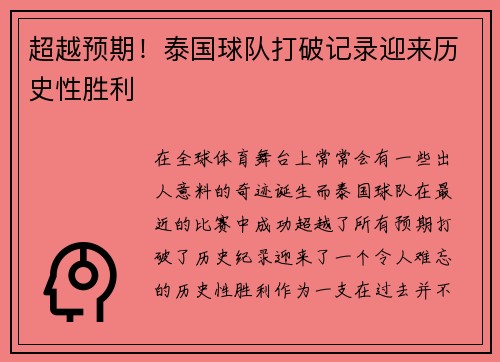 超越预期！泰国球队打破记录迎来历史性胜利

在全球体育舞台上常常会有一些出人意料的奇迹诞生而泰国球队在最近的比赛中成功超越了所有预期打破了历史纪录迎来了一个令人难忘的历史性胜利作为一支在过去并不